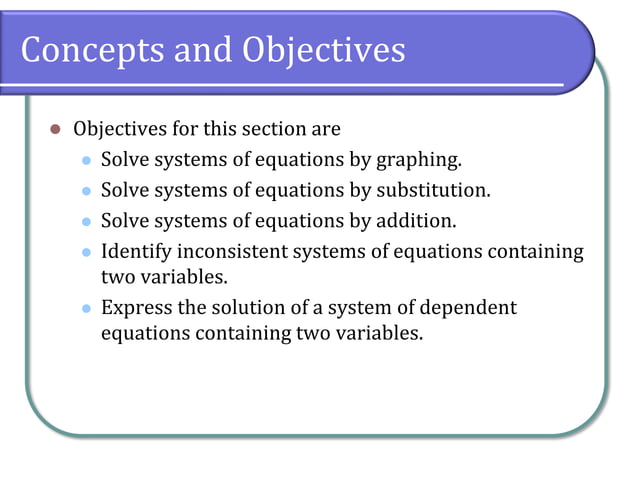 Concepts and Objectives

- Objectives for this section are
  - Solve systems of equations by graphing.
  - Solve systems of equations by substitution.
  - Solve systems of equations by addition.
  - Identify inconsistent systems of equations containing two variables.
  - Express the solution of a system of dependent equations containing two variables.